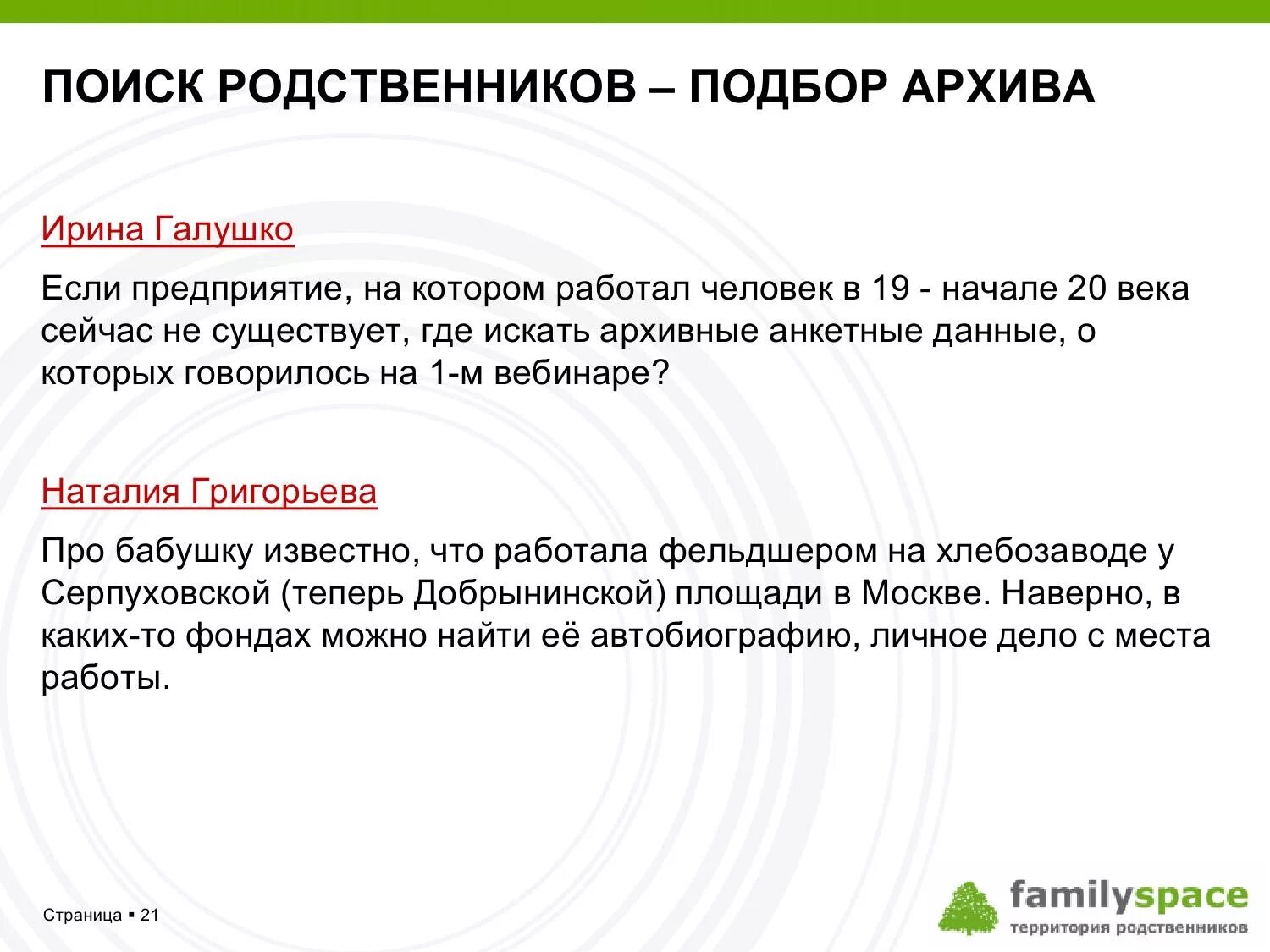 ПОИСК РОДСТВЕННИКОВ – ПОДБОР АРХИВА

Ирина Галушко

Если предприятие, на котором работал человек в 19 - начале 20 века сейчас не существует, где искать архивные анкетные данные, о которых говорилось на 1-м вебинаре?

Наталия Григорьева

Про бабушку известно, что работала фельдшером на хлебозаводе у Серпуховской (теперь Добрынинской) площади в Москве. Наверно, в каких-то фондах можно найти её автобиографию, личное дело с места работы.

Страница ▪ 21

familyspace
территория родственников